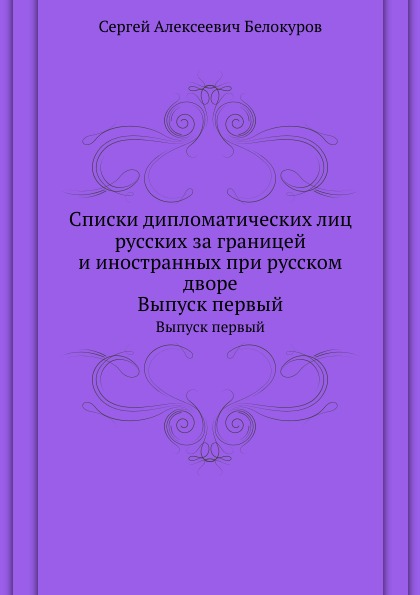 Сергей Алексеевич Белокуров

Списки дипломатических лиц русских за границей и иностранных при русском дворе
Выпуск первый

Выпуск первый